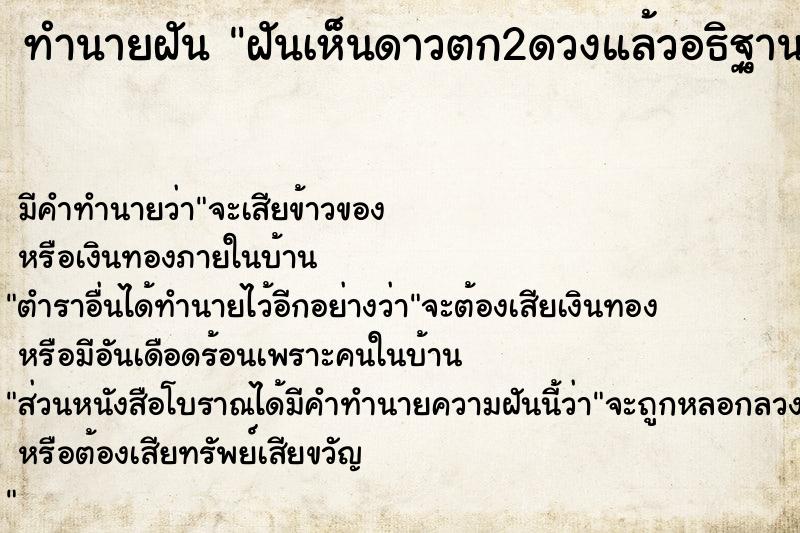 ทำนายฝัน "ฝันเห็นดาวตก2ดวงแล้วอธิฐาน

มีคำทำนายว่า"จะเสียข้าวของ
หรือเงินทองภายในบ้าน
"ตำราอื่นได้ทำนายไว้อีกอย่างว่า"จะต้องเสียเงินทอง
หรือมีอันเดือดร้อนเพราะคนในบ้าน
"ส่วนหนังสือโบราณได้มีคำทำนายความฝันนี้ว่า"จะถูกหลอกลวง
หรือต้องเสียทรัพย์เสียขวัญ
"